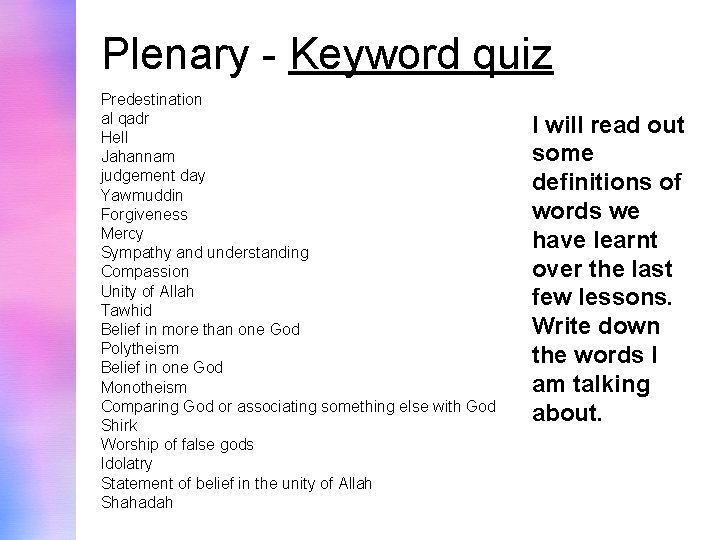 Plenary - Keyword quiz

Predestination
al qadr
Hell
Jahannam
judgement day
Yawmuddin
Forgiveness
Mercy
Sympathy and understanding
Compassion
Unity of Allah
Tawhid
Belief in more than one God
Polytheism
Belief in one God
Monotheism
Comparing God or associating something else with God
Shirk
Worship of false gods
Idolatry
Statement of belief in the unity of Allah
Shahadah

I will read out some definitions of words we have learnt over the last few lessons. Write down the words I am talking about.